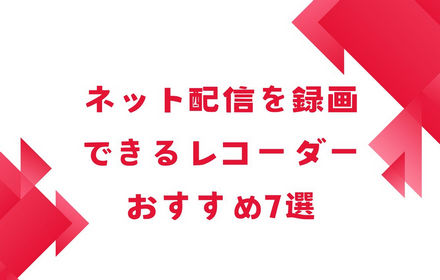 ネット配信を録画
できるレコーダー
おすすめ7選